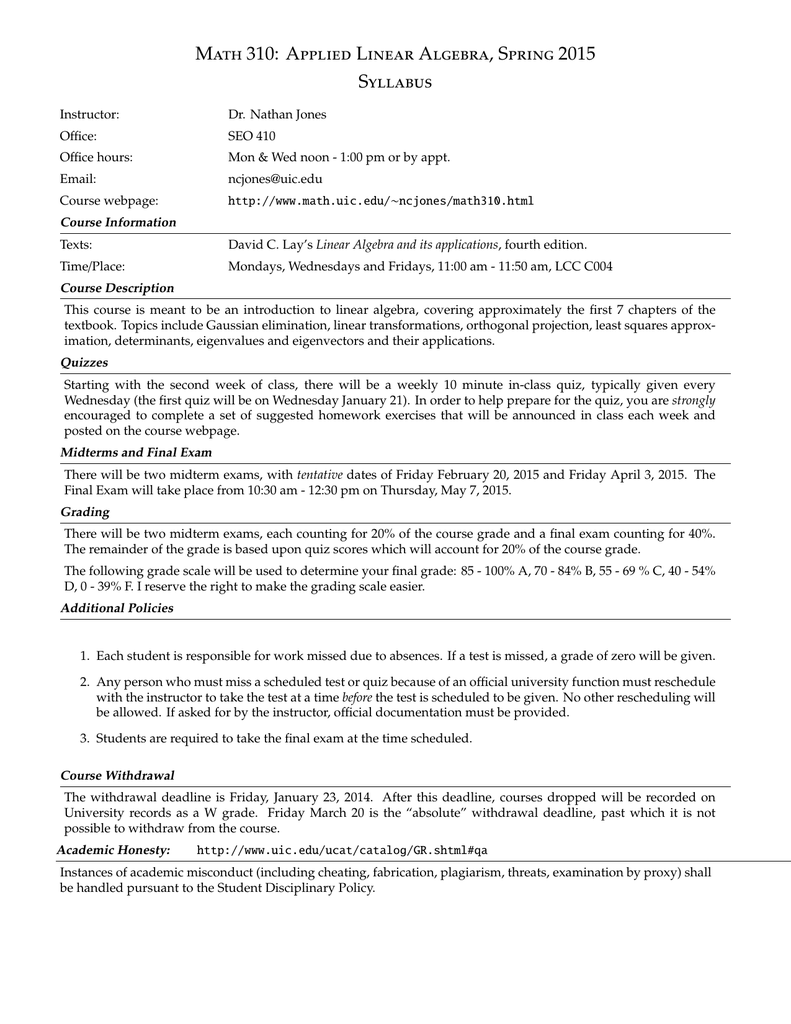 Math 310: Applied Linear Algebra, Spring 2015

Syllabus

Instructor: Dr. Nathan Jones

Office: SEO 410

Office hours: Mon & Wed noon - 1:00 pm or by appt.

Email: ncjones@uic.edu

Course webpage: http://www.math.uic.edu/~ncjones/math310.html

Course Information

Texts: David C. Lay's Linear Algebra and its applications, fourth edition.

Time/Place: Mondays, Wednesdays and Fridays, 11:00 am - 11:50 am, LCC C004

Course Description

This course is meant to be an introduction to linear algebra, covering approximately the first 7 chapters of the textbook. Topics include Gaussian elimination, linear transformations, orthogonal projection, least squares approximation, determinants, eigenvalues and eigenvectors and their applications.

Quizzes

Starting with the second week of class, there will be a weekly 10 minute in-class quiz, typically given every Wednesday (the first quiz will be on Wednesday January 21). In order to help prepare for the quiz, you are strongly encouraged to complete a set of suggested homework exercises that will be announced in class each week and posted on the course webpage.

Midterms and Final Exam

There will be two midterm exams, with tentative dates of Friday February 20, 2015 and Friday April 3, 2015. The Final Exam will take place from 10:30 am - 12:30 pm on Thursday, May 7, 2015.

Grading

There will be two midterm exams, each counting for 20% of the course grade and a final exam counting for 40%. The remainder of the grade is based upon quiz scores which will account for 20% of the course grade.

The following grade scale will be used to determine your final grade: 85 - 100% A, 70 - 84% B, 55 - 69 % C, 40 - 54% D, 0 - 39% F. I reserve the right to make the grading scale easier.

Additional Policies

1. Each student is responsible for work missed due to absences. If a test is missed, a grade of zero will be given.

2. Any person who must miss a scheduled test or quiz because of an official university function must reschedule with the instructor to take the test at a time before the test is scheduled to be given. No other rescheduling will be allowed. If asked for by the instructor, official documentation must be provided.

3. Students are required to take the final exam at the time scheduled.

Course Withdrawal

The withdrawal deadline is Friday, January 23, 2014. After this deadline, courses dropped will be recorded on University records as a W grade. Friday March 20 is the "absolute" withdrawal deadline, past which it is not possible to withdraw from the course.

Academic Honesty: http://www.uic.edu/ucat/catalog/GR.shtml#qa

Instances of academic misconduct (including cheating, fabrication, plagiarism, threats, examination by proxy) shall be handled pursuant to the Student Disciplinary Policy.